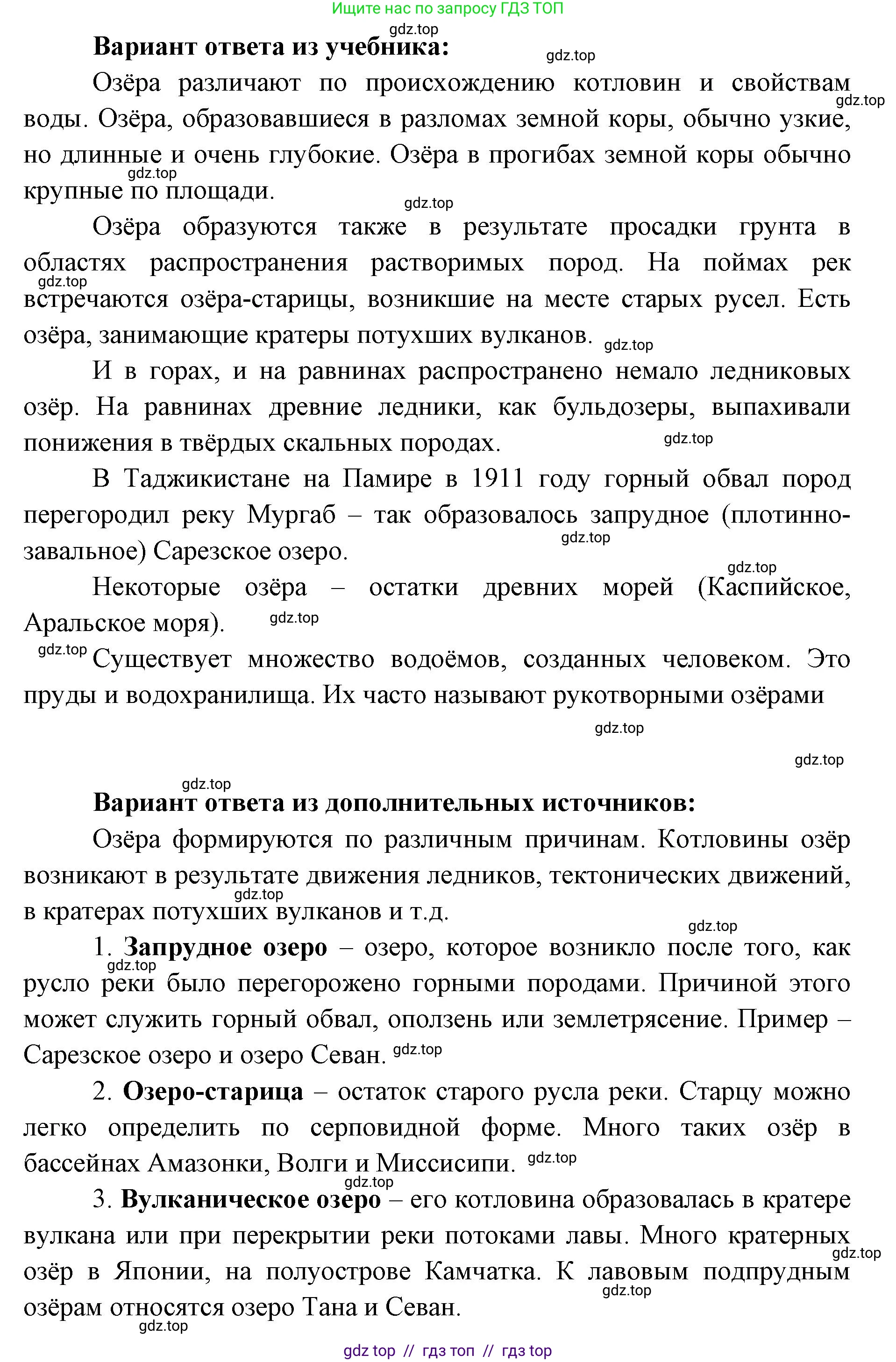 Ищите нас по запросу ГДЗ ТОП

gdz.top

**Вариант ответа из учебника:**

gdz.top

Озёра различают по происхождению котловин и свойствам воды. Озёра, образовавшиеся в разломах земной коры, обычно узкие, но длинные и очень глубокие. Озёра в прогибах земной коры обычно крупные по площади.

gdz.top

gdz.top

gdz.top

Озёра образуются также в результате просадки грунта в областях распространения растворимых пород. На поймах рек встречаются озёра-старицы, возникшие на месте старых русел. Есть озёра, занимающие кратеры потухших вулканов.

gdz.top

gdz.top

И в горах, и на равнинах распространено немало ледниковых озёр. На равнинах древние ледники, как бульдозеры, выпахивали понижения в твёрдых скальных породах.

gdz.top

В Таджикистане на Памире в 1911 году горный обвал пород перегородил реку Мургаб – так образовалось запрудное (плотинно-завальное) Сарезское озеро.

gdz.top

gdz.top

Некоторые озёра – остатки древних морей (Каспийское, Аральское моря).

gdz.top

gdz.top

Существует множество водоёмов, созданных человеком. Это пруды и водохранилища. Их часто называют рукотворными озёрами

gdz.top

gdz.top

gdz.top

**Вариант ответа из дополнительных источников:**

Озёра формируются по различным причинам. Котловины озёр возникают в результате движения ледников, тектонических движений, в кратерах потухших вулканов и т.д.

gdz.top

gdz.top

1. **Запрудное озеро** – озеро, которое возникло после того, как русло реки было перегорожено горными породами. Причиной этого может служить горный обвал, оползень или землетрясение. Пример – Сарезское озеро и озеро Севан.

gdz.top

gdz.top

2. **Озеро-старица** – остаток старого русла реки. Старцу можно легко определить по серповидной форме. Много таких озёр в бассейнах Амазонки, Волги и Миссисипи.

gdz.top

gdz.top

3. **Вулканическое озеро** – его котловина образовалась в кратере вулкана или при перекрытии реки потоками лавы. Много кратерных озёр в Японии, на полуострове Камчатка. К лавовым подпрудным озёрам относятся озеро Тана и Севан.

gdz.top

gdz.top

gdz.top

gdz top // гдз топ // гдз top